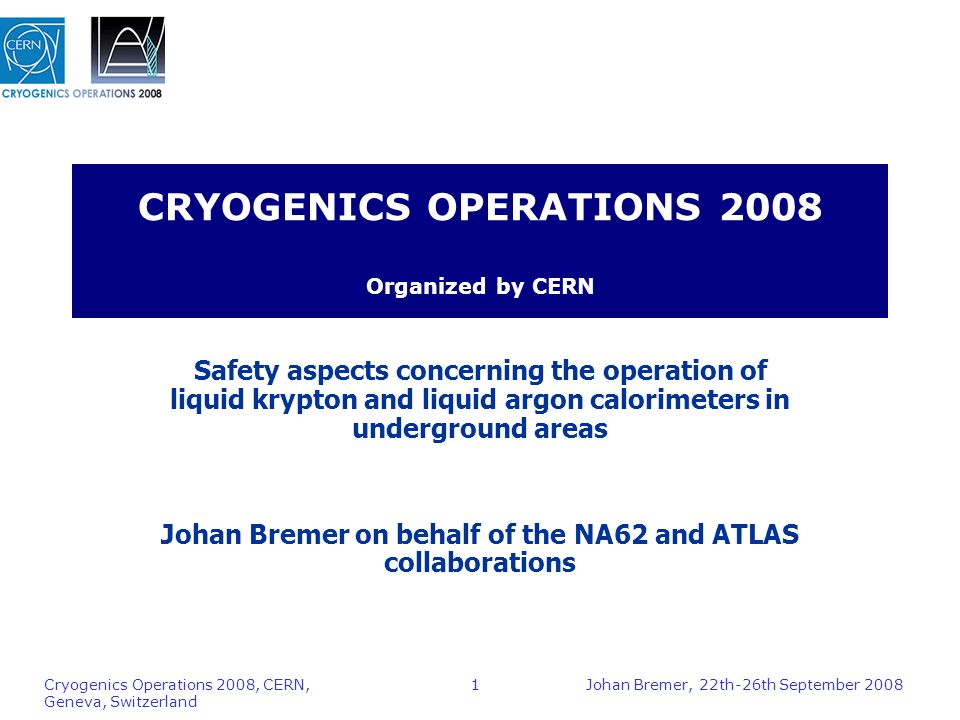 CERN

CRYOGENICS OPERATIONS 2008

CRYOGENICS OPERATIONS 2008

Organized by CERN

Safety aspects concerning the operation of liquid krypton and liquid argon calorimeters in underground areas

Johan Bremer on behalf of the NA62 and ATLAS collaborations

Cryogenics Operations 2008, CERN, Geneva, Switzerland

1

Johan Bremer, 22th-26th September 2008